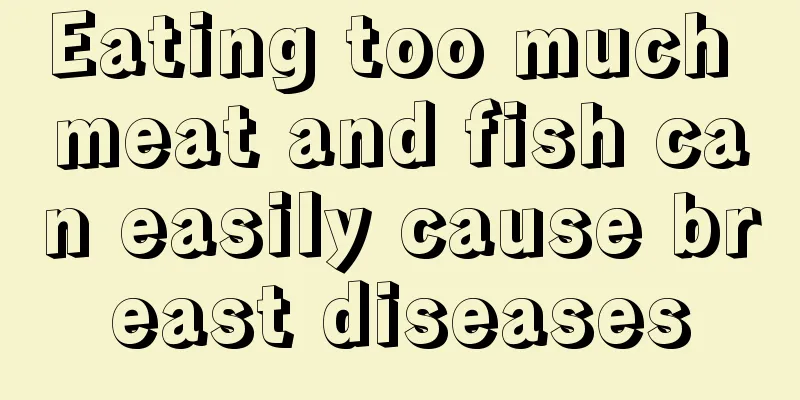 Eating too much meat and fish can easily cause breast diseases